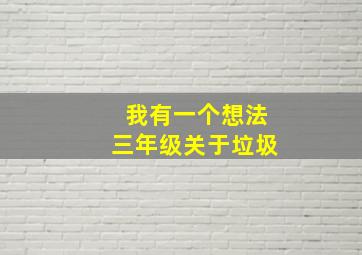 我有一个想法
三年级关于垃圾